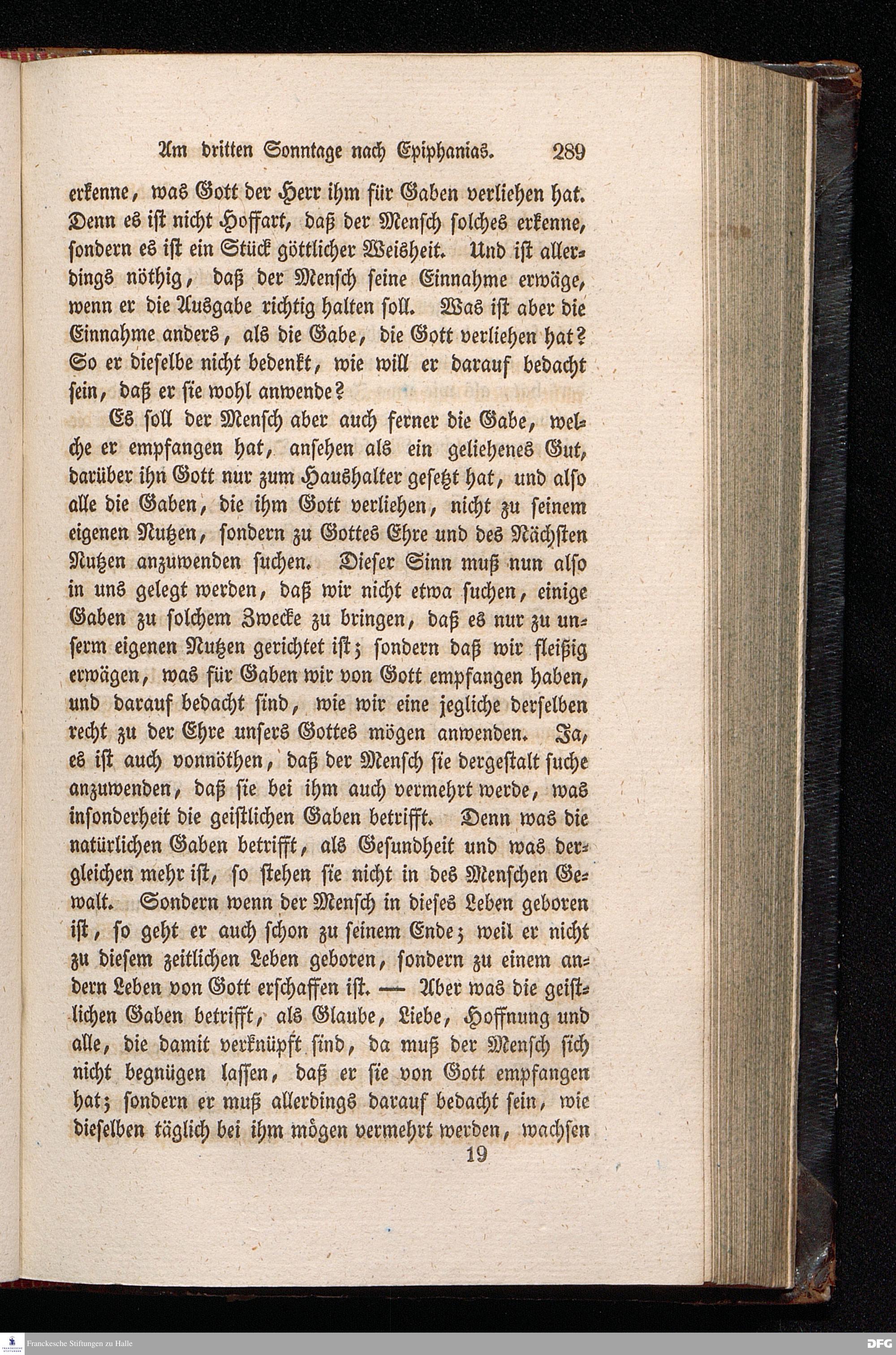 Am dritten Sonntage nach Epiphanias. 289

erkenne, was Gott der Herr ihm für Gaben verliehen hat. Denn es ist nicht Hoffart, daß der Mensch solches erkenne, sondern es ist ein Stück göttlicher Weisheit. Und ist allerdings nöthig, daß der Mensch seine Einnahme erwäge, wenn er die Ausgabe richtig halten soll. Was ist aber die Einnahme anders, als die Gabe, die Gott verliehen hat? So er dieselbe nicht bedenkt, wie will er darauf bedacht sein, daß er sie wohl anwende?

Es soll der Mensch aber auch ferner die Gabe, welche er empfangen hat, ansehen als ein geliehenes Gut, darüber ihn Gott nur zum Haushalter gesetzt hat, und also alle die Gaben, die ihm Gott verliehen, nicht zu seinem eigenen Nutzen, sondern zu Gottes Ehre und des Nächsten Nutzen anzuwenden suchen. Dieser Sinn muß nun also in uns gelegt werden, daß wir nicht etwa suchen, einige Gaben zu solchem Zwecke zu bringen, daß es nur zu unserm eigenen Nutzen gerichtet ist; sondern daß wir fleißig erwägen, was für Gaben wir von Gott empfangen haben, und darauf bedacht sind, wie wir eine jegliche derselben recht zu der Ehre unsers Gottes mögen anwenden. Ja, es ist auch vonnöthen, daß der Mensch sie dergestalt suche anzuwenden, daß sie bei ihm auch vermehrt werde, was insonderheit die geistlichen Gaben betrifft. Denn was die natürlichen Gaben betrifft, als Gesundheit und was dergleichen mehr ist, so stehen sie nicht in des Menschen Gewalt. Sondern wenn der Mensch in dieses Leben geboren ist, so geht er auch schon zu seinem Ende; weil er nicht zu diesem zeitlichen Leben geboren, sondern zu einem andern Leben von Gott erschaffen ist. — Aber was die geistlichen Gaben betrifft, als Glaube, Liebe, Hoffnung und alle, die damit verknüpft sind, da muß der Mensch sich nicht begnügen lassen, daß er sie von Gott empfangen hat; sondern er muß allerdings darauf bedacht sein, wie dieselben täglich bei ihm mögen vermehrt werden, wachsen

19

Franckesche Stiftungen zu Halle

DFG